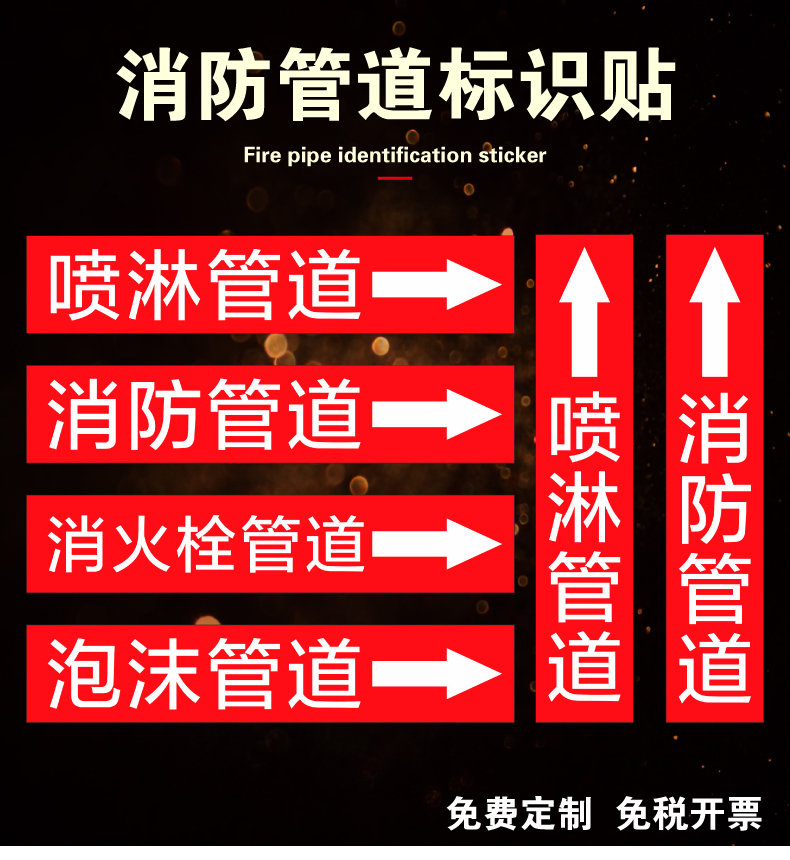 消防管道标识贴

Fire pipe identification sticker

喷淋管道

消防管道

消火栓管道

泡沫管道

喷淋管道

消防管道

免费定制 免税开票